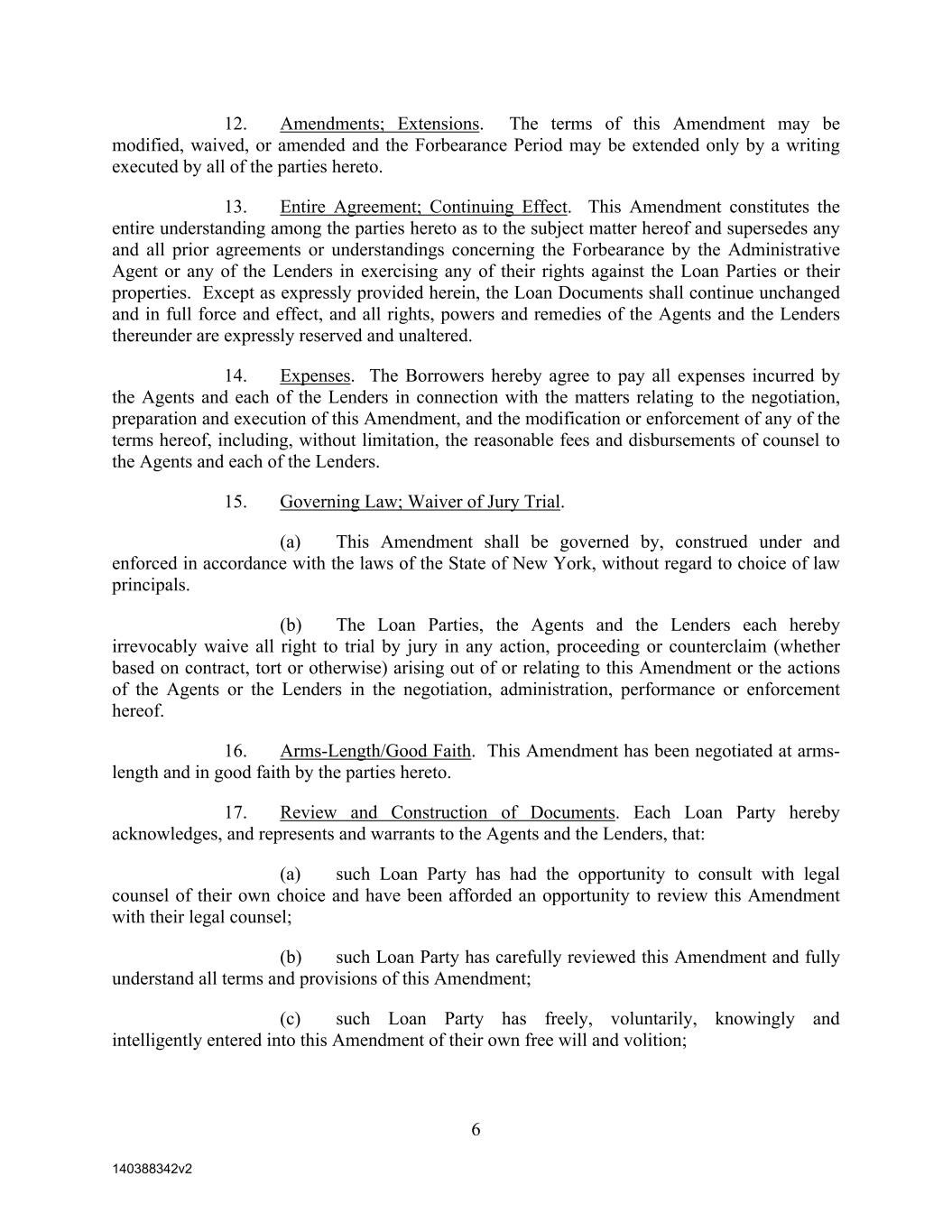 12. Amendments; Extensions. The terms of this Amendment may be modified, waived, or amended and the Forbearance Period may be extended only by a writing executed by all of the parties hereto.

13. Entire Agreement; Continuing Effect. This Amendment constitutes the entire understanding among the parties hereto as to the subject matter hereof and supersedes any and all prior agreements or understandings concerning the Forbearance by the Administrative Agent or any of the Lenders in exercising any of their rights against the Loan Parties or their properties. Except as expressly provided herein, the Loan Documents shall continue unchanged and in full force and effect, and all rights, powers and remedies of the Agents and the Lenders thereunder are expressly reserved and unaltered.

14. Expenses. The Borrowers hereby agree to pay all expenses incurred by the Agents and each of the Lenders in connection with the matters relating to the negotiation, preparation and execution of this Amendment, and the modification or enforcement of any of the terms hereof, including, without limitation, the reasonable fees and disbursements of counsel to the Agents and each of the Lenders.

15. Governing Law; Waiver of Jury Trial.

(a) This Amendment shall be governed by, construed under and enforced in accordance with the laws of the State of New York, without regard to choice of law principals.

(b) The Loan Parties, the Agents and the Lenders each hereby irrevocably waive all right to trial by jury in any action, proceeding or counterclaim (whether based on contract, tort or otherwise) arising out of or relating to this Amendment or the actions of the Agents or the Lenders in the negotiation, administration, performance or enforcement hereof.

16. Arms-Length/Good Faith. This Amendment has been negotiated at arms-length and in good faith by the parties hereto.

17. Review and Construction of Documents. Each Loan Party hereby acknowledges, and represents and warrants to the Agents and the Lenders, that:

(a) such Loan Party has had the opportunity to consult with legal counsel of their own choice and have been afforded an opportunity to review this Amendment with their legal counsel;

(b) such Loan Party has carefully reviewed this Amendment and fully understand all terms and provisions of this Amendment;

(c) such Loan Party has freely, voluntarily, knowingly and intelligently entered into this Amendment of their own free will and volition;

6

140388342v2